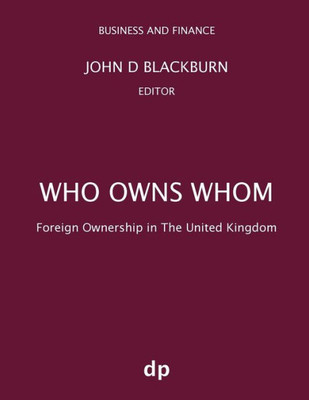 BUSINESS AND FINANCE

JOHN D BLACKBURN

EDITOR

WHO OWNS WHOM

Foreign Ownership in The United Kingdom

dp